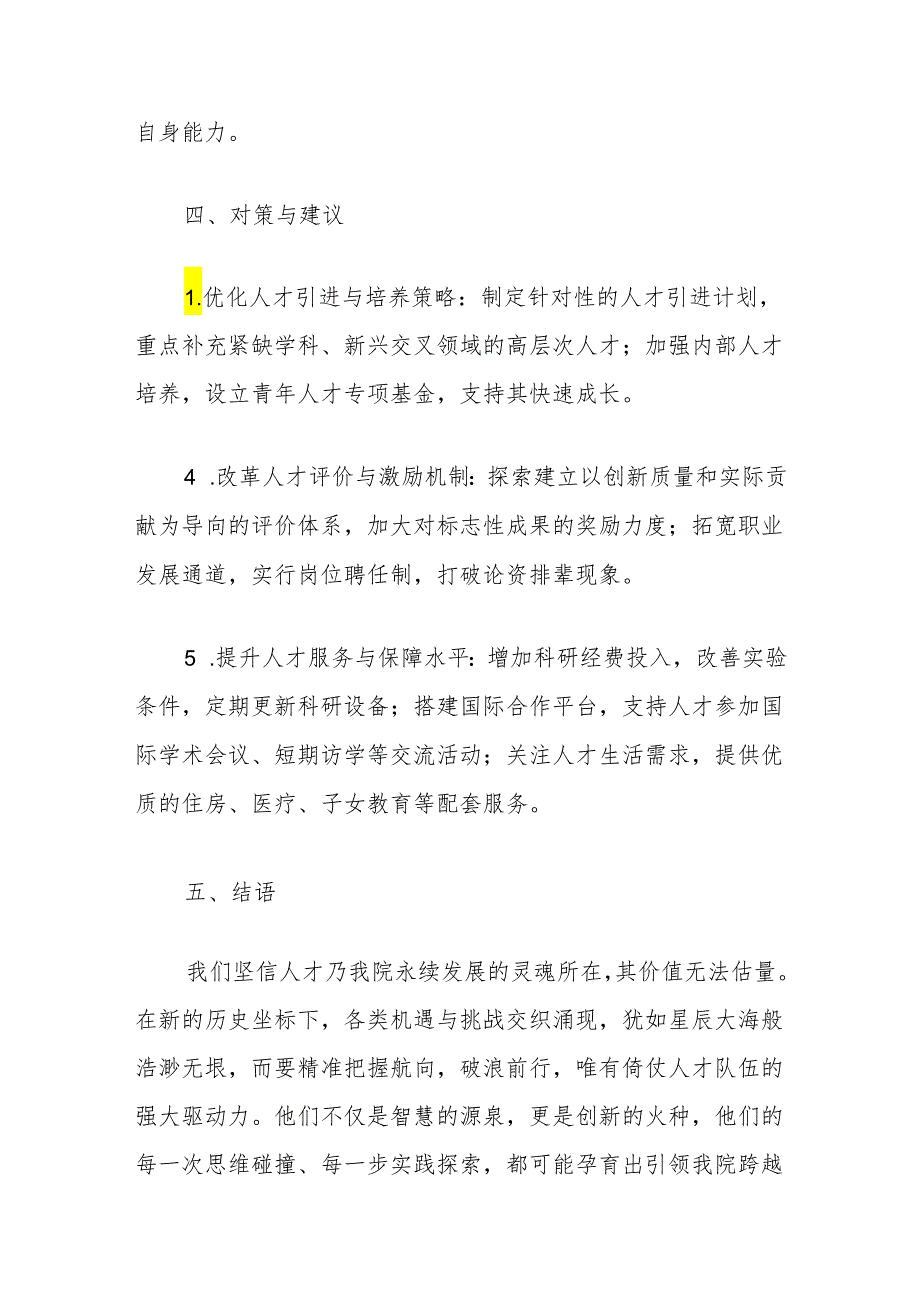 自身能力。

四、对策与建议

1.优化人才引进与培养策略：制定针对性的人才引进计划，重点补充紧缺学科、新兴交叉领域的高层次人才；加强内部人才培养，设立青年人才专项基金，支持其快速成长。

4 .改革人才评价与激励机制：探索建立以创新质量和实际贡献为导向的评价体系，加大对标志性成果的奖励力度；拓宽职业发展通道，实行岗位聘任制，打破论资排辈现象。

5 .提升人才服务与保障水平：增加科研经费投入，改善实验条件，定期更新科研设备；搭建国际合作平台，支持人才参加国际学术会议、短期访学等交流活动；关注人才生活需求，提供优质的住房、医疗、子女教育等配套服务。

五、结语

我们坚信人才乃我院永续发展的灵魂所在，其价值无法估量。在新的历史坐标下，各类机遇与挑战交织涌现，犹如星辰大海般浩渺无垠，而要精准把握航向，破浪前行，唯有倚仗人才队伍的强大驱动力。他们不仅是智慧的源泉，更是创新的火种，他们的每一次思维碰撞、每一步实践探索，都可能孕育出引领我院跨越